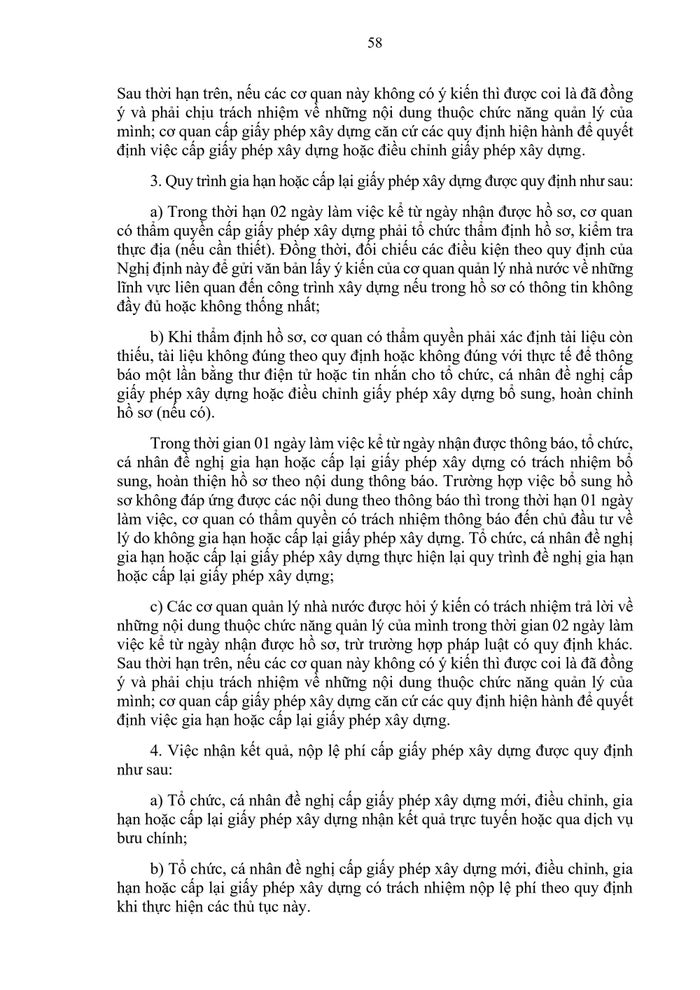 58

Sau thời hạn trên, nếu các cơ quan này không có ý kiến thì được coi là đã đồng ý và phải chịu trách nhiệm về những nội dung thuộc chức năng quản lý của mình; cơ quan cấp giấy phép xây dựng căn cứ các quy định hiện hành để quyết định việc cấp giấy phép xây dựng hoặc điều chỉnh giấy phép xây dựng.

3. Quy trình gia hạn hoặc cấp lại giấy phép xây dựng được quy định như sau:

a) Trong thời hạn 02 ngày làm việc kể từ ngày nhận được hồ sơ, cơ quan có thẩm quyền cấp giấy phép xây dựng phải tổ chức thẩm định hồ sơ, kiểm tra thực địa (nếu cần thiết). Đồng thời, đối chiếu các điều kiện theo quy định của Nghị định này để gửi văn bản lấy ý kiến của cơ quan quản lý nhà nước về những lĩnh vực liên quan đến công trình xây dựng nếu trong hồ sơ có thông tin không đầy đủ hoặc không thống nhất;

b) Khi thẩm định hồ sơ, cơ quan có thẩm quyền phải xác định tài liệu còn thiếu, tài liệu không đúng theo quy định hoặc không đúng với thực tế để thông báo một lần bằng thư điện tử hoặc tin nhắn cho tổ chức, cá nhân đề nghị cấp giấy phép xây dựng hoặc điều chỉnh giấy phép xây dựng bổ sung, hoàn chỉnh hồ sơ (nếu có).

Trong thời gian 01 ngày làm việc kể từ ngày nhận được thông báo, tổ chức, cá nhân đề nghị gia hạn hoặc cấp lại giấy phép xây dựng có trách nhiệm bổ sung, hoàn thiện hồ sơ theo nội dung thông báo. Trường hợp việc bổ sung hồ sơ không đáp ứng được các nội dung theo thông báo thì trong thời hạn 01 ngày làm việc, cơ quan có thẩm quyền có trách nhiệm thông báo đến chủ đầu tư về lý do không gia hạn hoặc cấp lại giấy phép xây dựng. Tổ chức, cá nhân đề nghị gia hạn hoặc cấp lại giấy phép xây dựng thực hiện lại quy trình đề nghị gia hạn hoặc cấp lại giấy phép xây dựng;

c) Các cơ quan quản lý nhà nước được hỏi ý kiến có trách nhiệm trả lời về những nội dung thuộc chức năng quản lý của mình trong thời gian 02 ngày làm việc kể từ ngày nhận được hồ sơ, trừ trường hợp pháp luật có quy định khác. Sau thời hạn trên, nếu các cơ quan này không có ý kiến thì được coi là đã đồng ý và phải chịu trách nhiệm về những nội dung thuộc chức năng quản lý của mình; cơ quan cấp giấy phép xây dựng căn cứ các quy định hiện hành để quyết định việc gia hạn hoặc cấp lại giấy phép xây dựng.

4. Việc nhận kết quả, nộp lệ phí cấp giấy phép xây dựng được quy định như sau:

a) Tổ chức, cá nhân đề nghị cấp giấy phép xây dựng mới, điều chỉnh, gia hạn hoặc cấp lại giấy phép xây dựng nhận kết quả trực tuyến hoặc qua dịch vụ bưu chính;

b) Tổ chức, cá nhân đề nghị cấp giấy phép xây dựng mới, điều chỉnh, gia hạn hoặc cấp lại giấy phép xây dựng có trách nhiệm nộp lệ phí theo quy định khi thực hiện các thủ tục này.